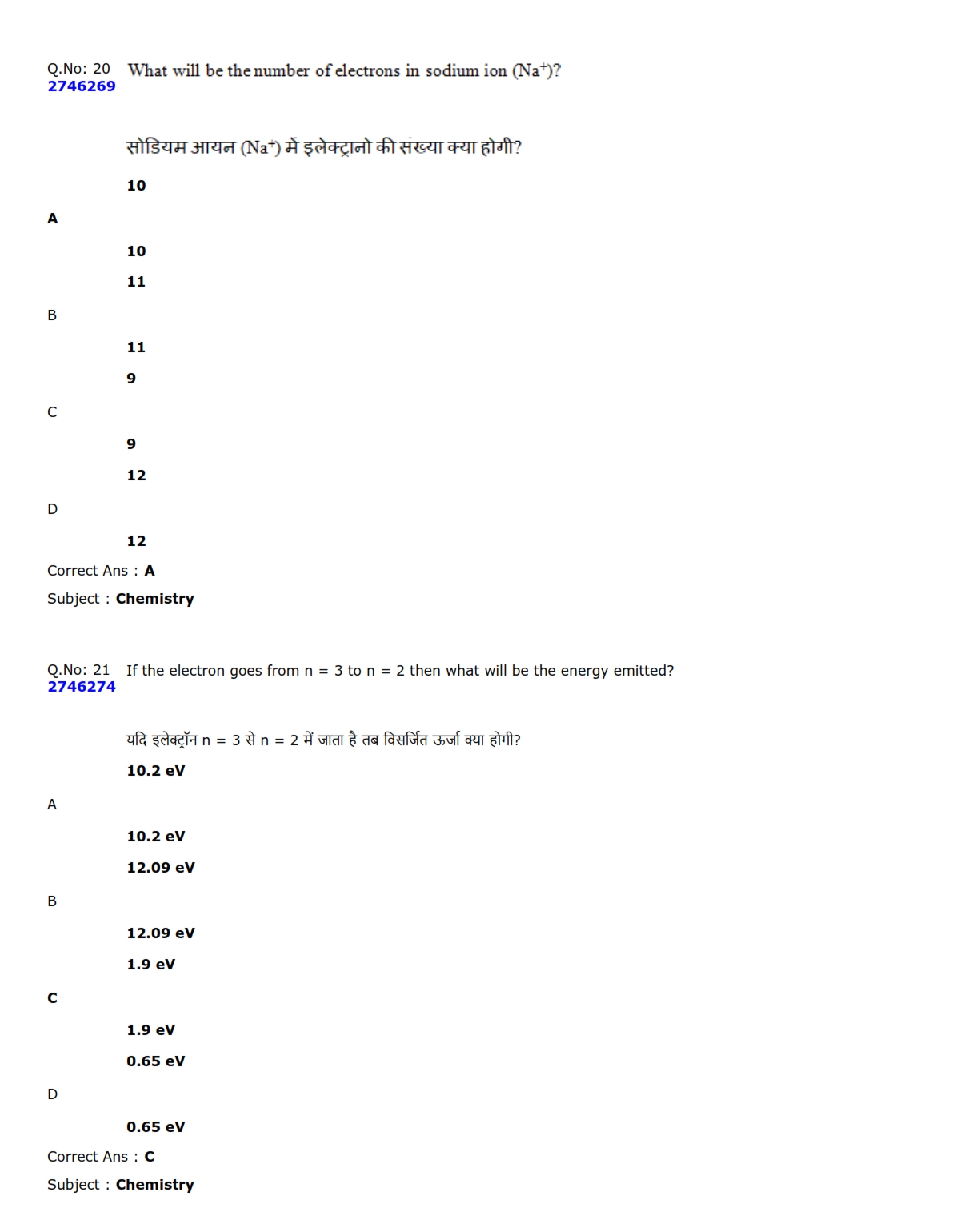 Q.No: 20
2746269

What will be the number of electrons in sodium ion ($Na^+$)?

सोडियम आयन ($Na^+$) में इलेक्ट्रानो की संख्या क्या होगी?

10

A

10

11

B

11

9

C

9

12

D

12

Correct Ans : A

Subject : Chemistry

Q.No: 21
2746274

If the electron goes from n = 3 to n = 2 then what will be the energy emitted?

यदि इलेक्ट्रॉन n = 3 से n = 2 में जाता है तब विसर्जित ऊर्जा क्या होगी?

10.2 eV

A

10.2 eV

12.09 eV

B

12.09 eV

1.9 eV

C

1.9 eV

0.65 eV

D

0.65 eV

Correct Ans : C

Subject : Chemistry